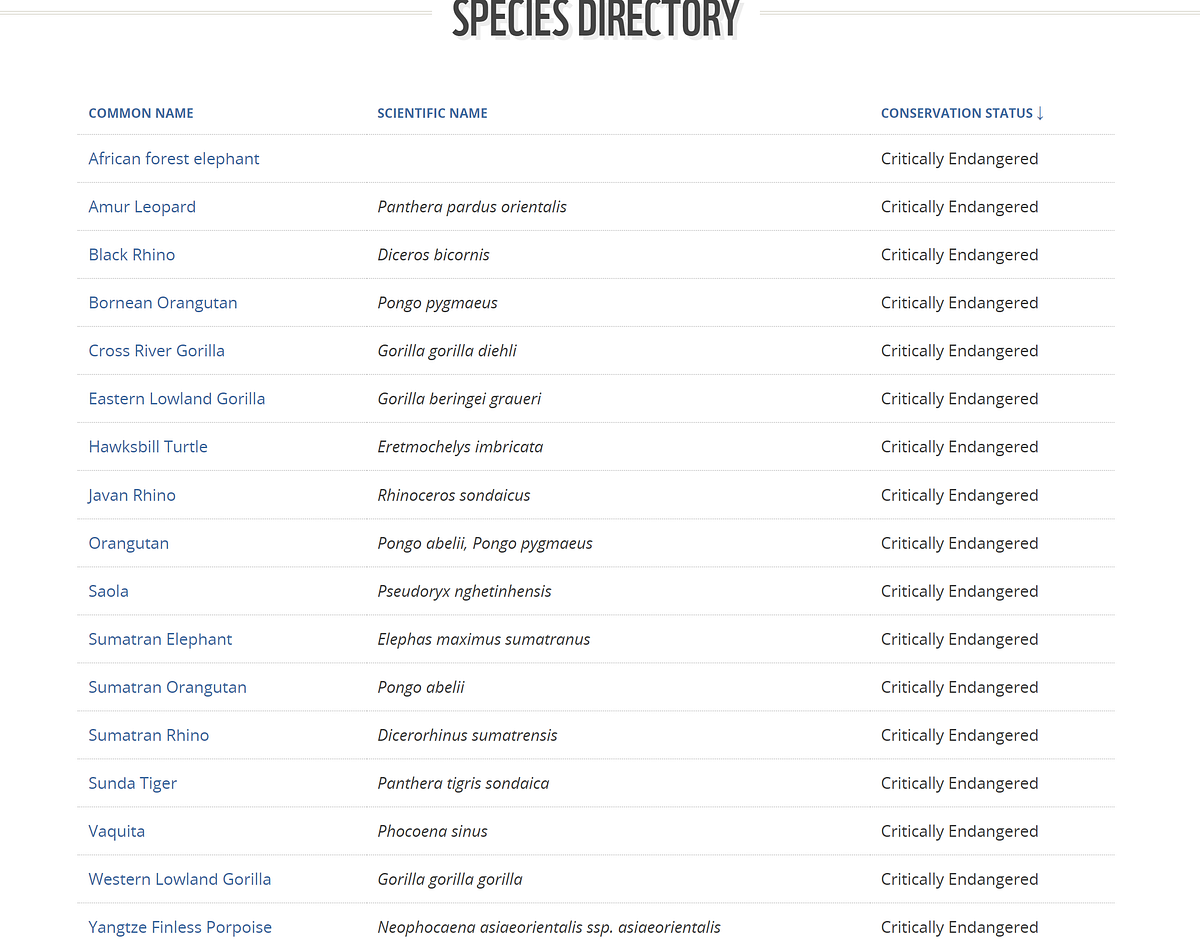 SPECIES DIRECTORY

| COMMON NAME | SCIENTIFIC NAME | CONSERVATION STATUS ↓ |
|---|---|---|
| African forest elephant | | Critically Endangered |
| Amur Leopard | Panthera pardus orientalis | Critically Endangered |
| Black Rhino | Diceros bicornis | Critically Endangered |
| Bornean Orangutan | Pongo pygmaeus | Critically Endangered |
| Cross River Gorilla | Gorilla gorilla diehli | Critically Endangered |
| Eastern Lowland Gorilla | Gorilla beringei graueri | Critically Endangered |
| Hawksbill Turtle | Eretmochelys imbricata | Critically Endangered |
| Javan Rhino | Rhinoceros sondaicus | Critically Endangered |
| Orangutan | Pongo abelii, Pongo pygmaeus | Critically Endangered |
| Saola | Pseudoryx nghetinhensis | Critically Endangered |
| Sumatran Elephant | Elephas maximus sumatranus | Critically Endangered |
| Sumatran Orangutan | Pongo abelii | Critically Endangered |
| Sumatran Rhino | Dicerorhinus sumatrensis | Critically Endangered |
| Sunda Tiger | Panthera tigris sondaica | Critically Endangered |
| Vaquita | Phocoena sinus | Critically Endangered |
| Western Lowland Gorilla | Gorilla gorilla gorilla | Critically Endangered |
| Yangtze Finless Porpoise | Neophocaena asiaeorientalis ssp. asiaeorientalis | Critically Endangered |